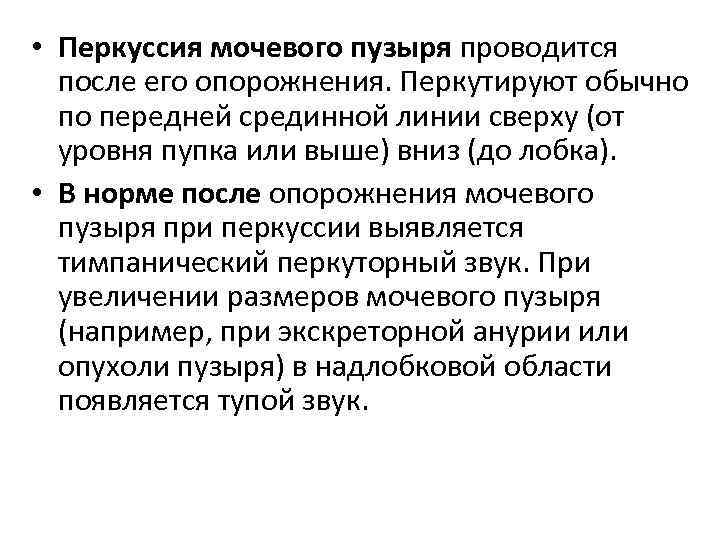 • Перкуссия мочевого пузыря проводится после его опорожнения. Перкутируют обычно по передней срединной линии сверху (от уровня пупка или выше) вниз (до лобка).

• В норме после опорожнения мочевого пузыря при перкуссии выявляется тимпанический перкуторный звук. При увеличении размеров мочевого пузыря (например, при экскреторной анурии или опухоли пузыря) в надлобковой области появляется тупой звук.